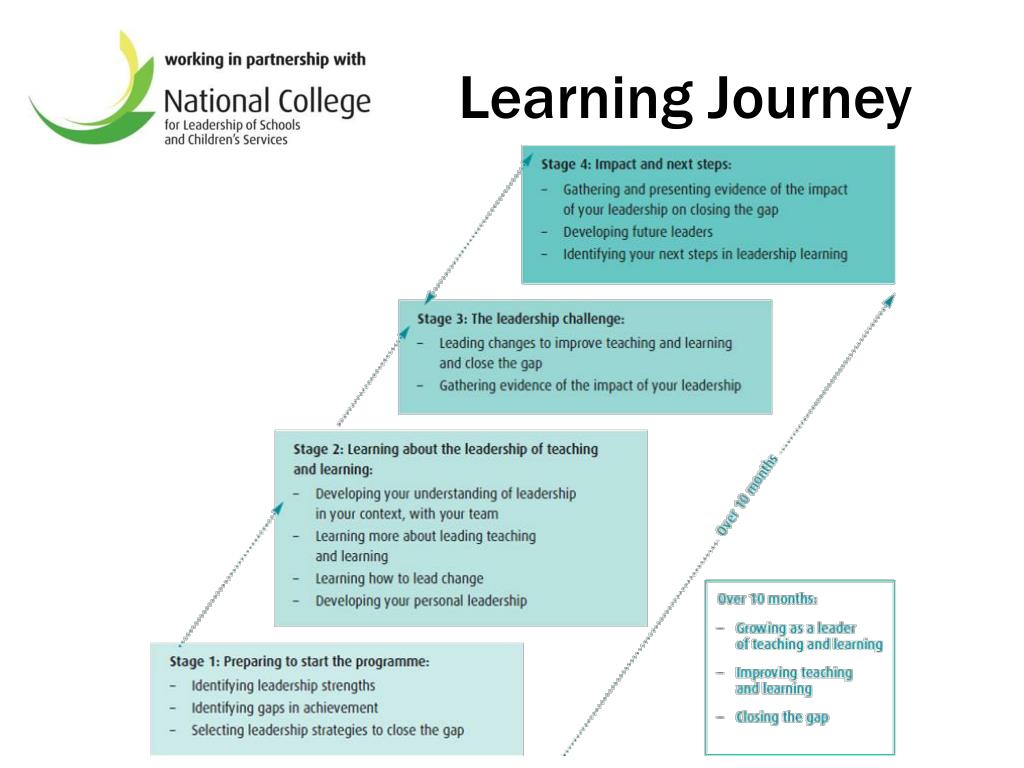 working in partnership with
National College
for Leadership of Schools and Children's Services

Learning Journey

Stage 4: Impact and next steps:
– Gathering and presenting evidence of the impact of your leadership on closing the gap
– Developing future leaders
– Identifying your next steps in leadership learning

Stage 3: The leadership challenge:
– Leading changes to improve teaching and learning and close the gap
– Gathering evidence of the impact of your leadership

Stage 2: Learning about the leadership of teaching and learning:
– Developing your understanding of leadership in your context, with your team
– Learning more about leading teaching and learning
– Learning how to lead change
– Developing your personal leadership

Stage 1: Preparing to start the programme:
– Identifying leadership strengths
– Identifying gaps in achievement
– Selecting leadership strategies to close the gap

Over 10 months

Over 10 months:
– Growing as a leader of teaching and learning
– Improving teaching and learning
– Closing the gap